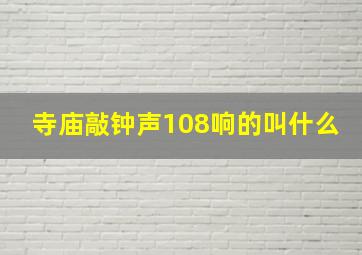 寺庙敲钟声108响的叫什么